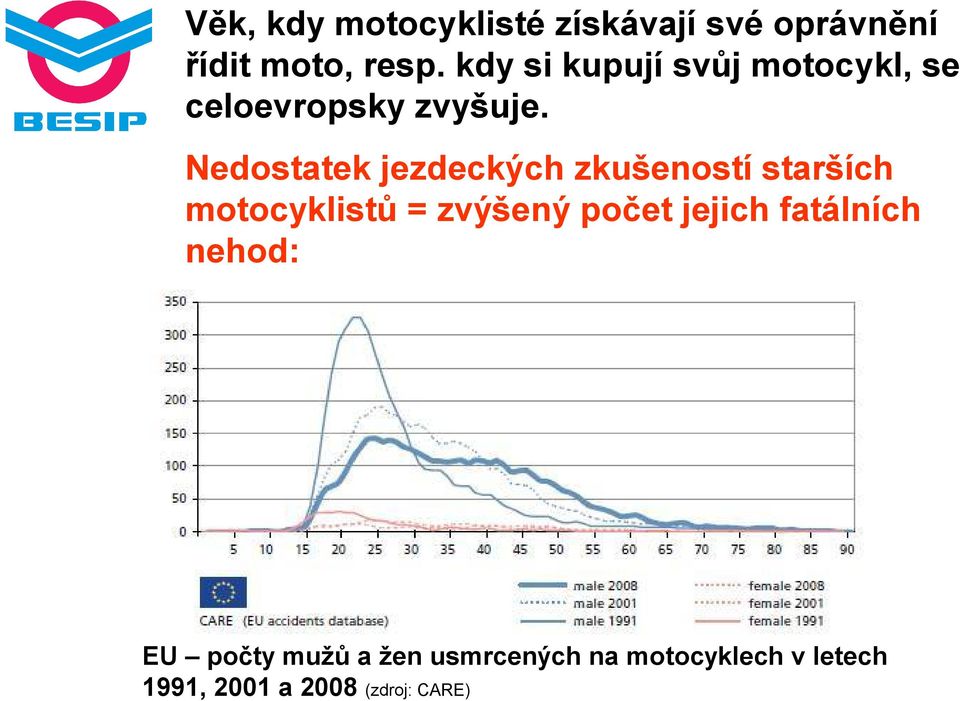 BESIP

Věk, kdy motocyklisté získávají své oprávnění řídit moto, resp. kdy si kupují svůj motocykl, se celoevropsky zvyšuje.

Nedostatek jezdeckých zkušeností starších motocyklistů = zvýšený počet jejich fatálních nehod:

350
300
250
200
150
100
50
0
5 10 15 20 25 30 35 40 45 50 55 60 65 70 75 80 85 90

CARE (EU accidents database)

male 2008
male 2001
male 1991
female 2008
female 2001
female 1991

EU – počty mužů a žen usmrcených na motocyklech v letech 1991, 2001 a 2008 (zdroj: CARE)